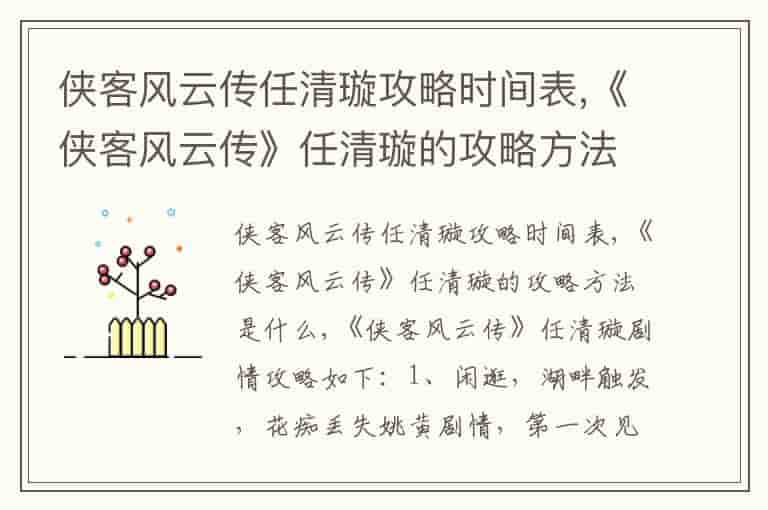 侠客风云传任清璇攻略时间表,《侠客风云传》任清璇的攻略方法

侠客风云传任清璇攻略时间表,《侠客风云传》任清璇的攻略方法是什么,《侠客风云传》任清璇剧情攻略如下:1、闲逛,湖畔触发,花痴丢失姚黄剧情,第一次见